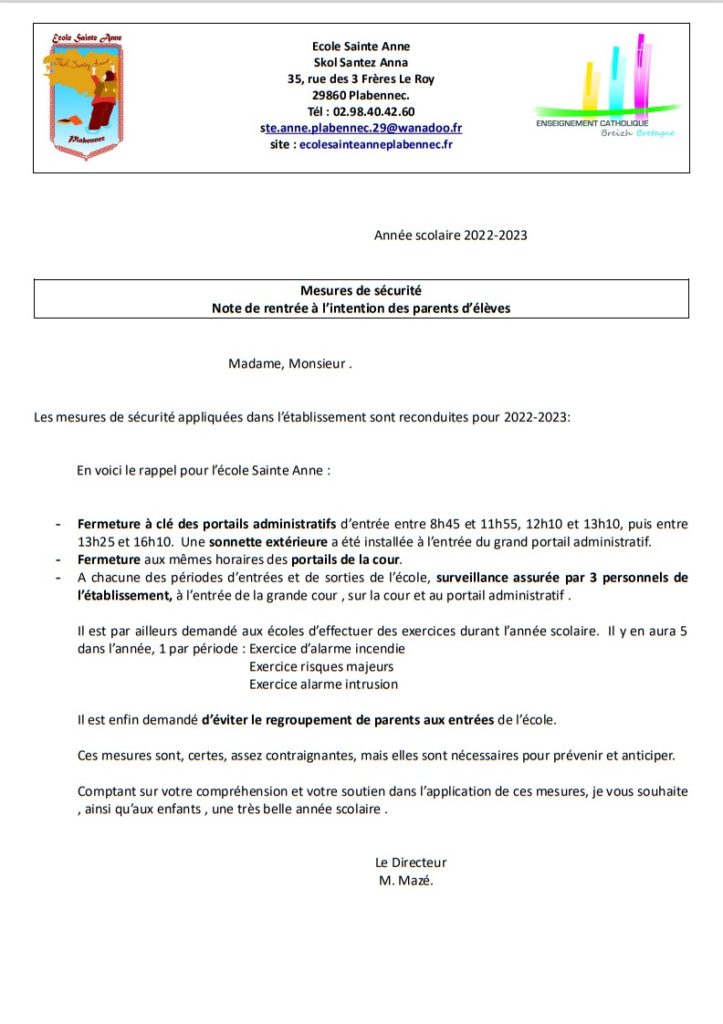 Ecole Sainte Anne
Skol Santez Anna
Plabennec

Ecole Sainte Anne
Skol Santez Anna
35, rue des 3 Frères Le Roy
29860 Plabennec.
Tél : 02.98.40.42.60
ste.anne.plabennec.29@wanadoo.fr
site : ecolesainteanneplabennec.fr

ENSEIGNEMENT CATHOLIQUE
Breizh Bretagne

Année scolaire 2022-2023

Mesures de sécurité
Note de rentrée à l'intention des parents d'élèves

Madame, Monsieur .

Les mesures de sécurité appliquées dans l'établissement sont reconduites pour 2022-2023:

En voici le rappel pour l'école Sainte Anne :

- Fermeture à clé des portails administratifs d'entrée entre 8h45 et 11h55, 12h10 et 13h10, puis entre 13h25 et 16h10. Une sonnette extérieure a été installée à l'entrée du grand portail administratif.
- Fermeture aux mêmes horaires des portails de la cour.
- A chacune des périodes d'entrées et de sorties de l'école, surveillance assurée par 3 personnels de l'établissement, à l'entrée de la grande cour , sur la cour et au portail administratif .

Il est par ailleurs demandé aux écoles d'effectuer des exercices durant l'année scolaire. Il y en aura 5 dans l'année, 1 par période : Exercice d'alarme incendie
Exercice risques majeurs
Exercice alarme intrusion

Il est enfin demandé d'éviter le regroupement de parents aux entrées de l'école.

Ces mesures sont, certes, assez contraignantes, mais elles sont nécessaires pour prévenir et anticiper.

Comptant sur votre compréhension et votre soutien dans l'application de ces mesures, je vous souhaite , ainsi qu'aux enfants , une très belle année scolaire .

Le Directeur
M. Mazé.